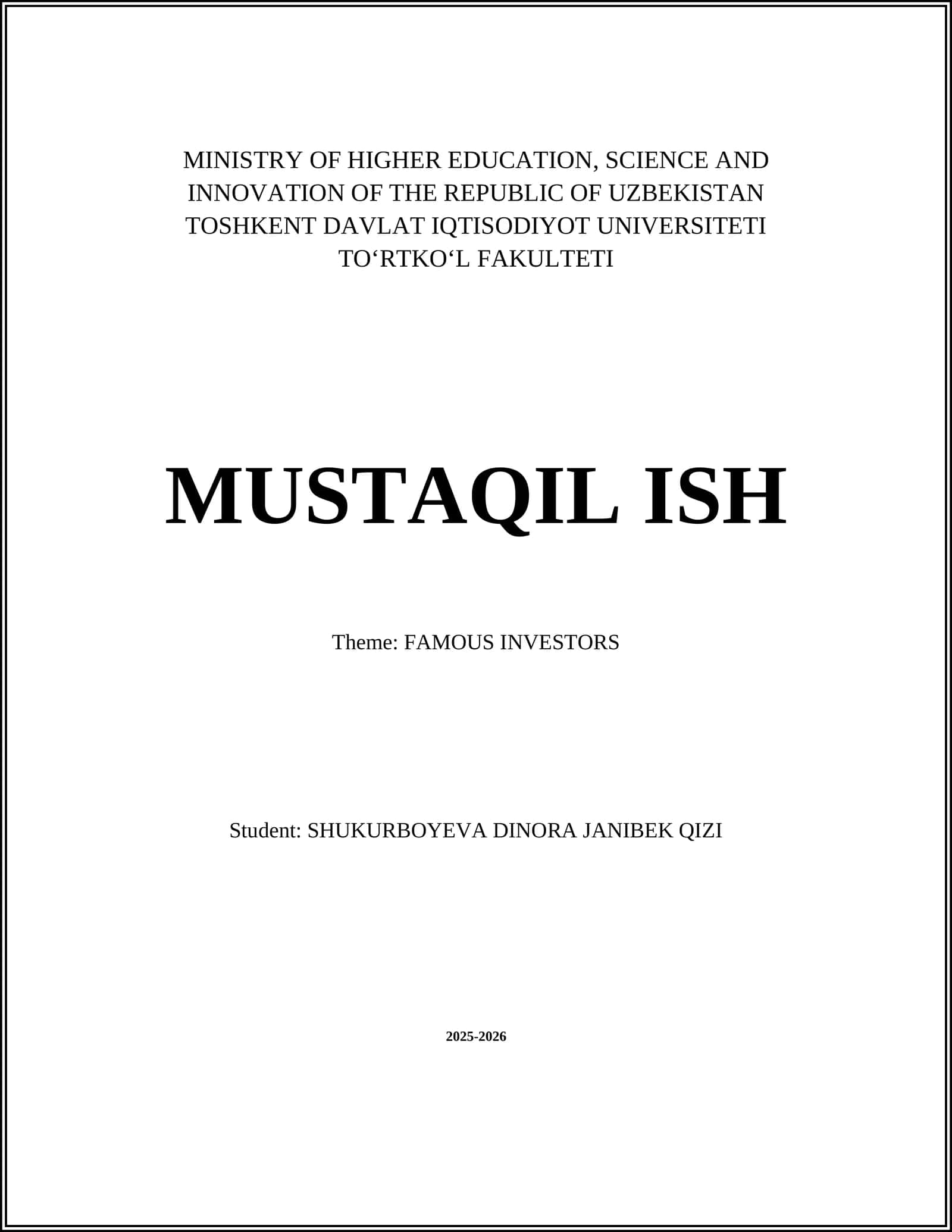 MINISTRY OF HIGHER EDUCATION, SCIENCE AND INNOVATION OF THE REPUBLIC OF UZBEKISTAN
TOSHKENT DAVLAT IQTISODIYOT UNIVERSITETI
TO‘RTKO‘L FAKULTETI

MUSTAQIL ISH

Theme: FAMOUS INVESTORS

Student: SHUKURBOYEVA DINORA JANIBEK QIZI

2025-2026